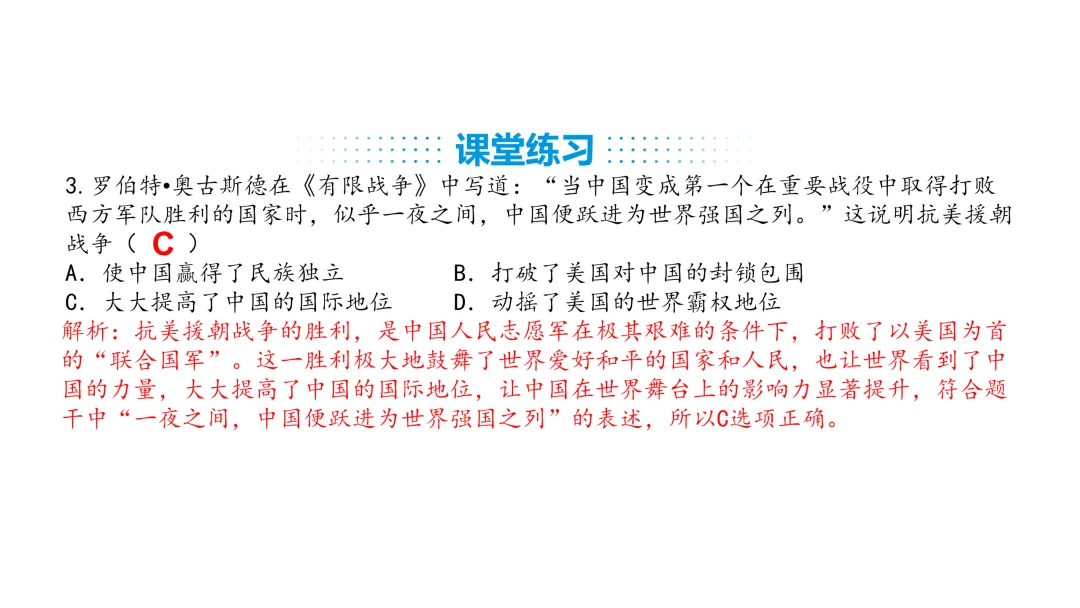 课堂练习

3.罗伯特•奥古斯德在《有限战争》中写道：“当中国变成第一个在重要战役中取得打败西方军队胜利的国家时，似乎一夜之间，中国便跃进为世界强国之列。”这说明抗美援朝战争（ C ）

A．使中国赢得了民族独立 B．打破了美国对中国的封锁包围
C．大大提高了中国的国际地位 D．动摇了美国的世界霸权地位

解析：抗美援朝战争的胜利，是中国人民志愿军在极其艰难的条件下，打败了以美国为首的“联合国军”。这一胜利极大地鼓舞了世界爱好和平的国家和人民，也让世界看到了中国的力量，大大提高了中国的国际地位，让中国在世界舞台上的影响力显著提升，符合题干中“一夜之间，中国便跃进为世界强国之列”的表述，所以C选项正确。